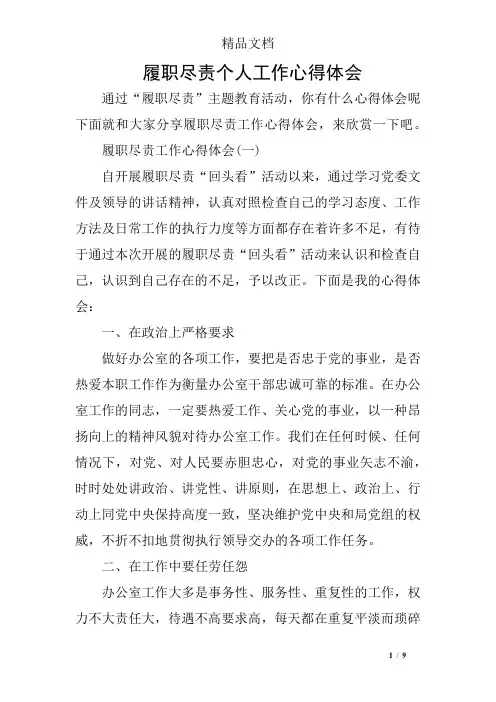 精品文档

履职尽责个人工作心得体会

通过“履职尽责”主题教育活动，你有什么心得体会呢下面就和大家分享履职尽责工作心得体会，来欣赏一下吧。

履职尽责工作心得体会(一)

自开展履职尽责“回头看”活动以来，通过学习党委文件及领导的讲话精神，认真对照检查自己的学习态度、工作方法及日常工作的执行力度等方面都存在着许多不足，有待于通过本次开展的履职尽责“回头看”活动来认识和检查自己，认识到自己存在的不足，予以改正。下面是我的心得体会：

一、在政治上严格要求

做好办公室的各项工作，要把是否忠于党的事业，是否热爱本职工作作为衡量办公室干部忠诚可靠的标准。在办公室工作的同志，一定要热爱工作、关心党的事业，以一种昂扬向上的精神风貌对待办公室工作。我们在任何时候、任何情况下，对党、对人民要赤胆忠心，对党的事业矢志不渝，时时处处讲政治、讲党性、讲原则，在思想上、政治上、行动上同党中央保持高度一致，坚决维护党中央和局党组的权威，不折不扣地贯彻执行领导交办的各项工作任务。

二、在工作中要任劳任怨

办公室工作大多是事务性、服务性、重复性的工作，权力不大责任大，待遇不高要求高，每天都在重复平淡而琐碎

1 / 9